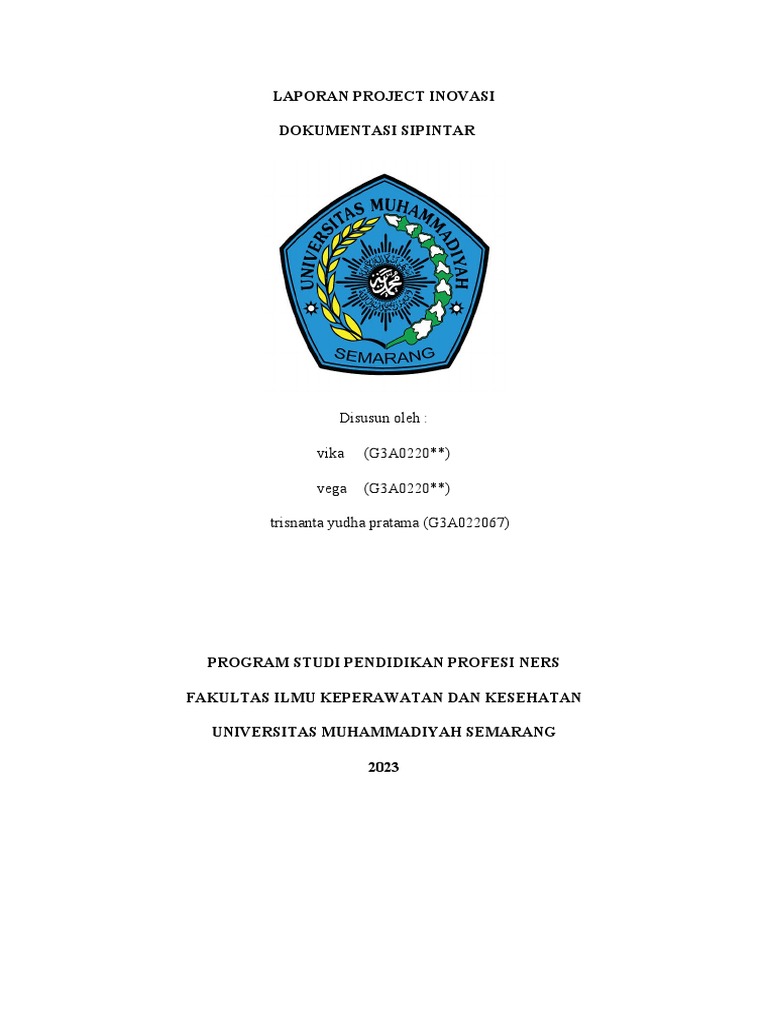 LAPORAN PROJECT INOVASI

DOKUMENTASI SIPINTAR

UNIVERSITAS MUHAMMADIYAH

SEMARANG

Disusun oleh :

vika (G3A0220**)

vega (G3A0220**)

trisnanta yudha pratama (G3A022067)

PROGRAM STUDI PENDIDIKAN PROFESI NERS

FAKULTAS ILMU KEPERAWATAN DAN KESEHATAN

UNIVERSITAS MUHAMMADIYAH SEMARANG

2023